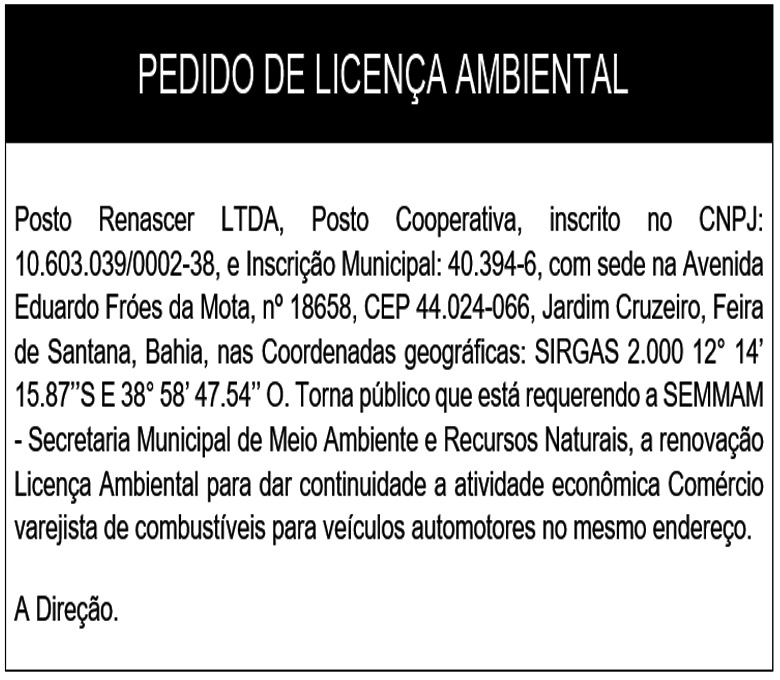 PEDIDO DE LICENÇA AMBIENTAL

Posto Renascer LTDA, Posto Cooperativa, inscrito no CNPJ: 10.603.039/0002-38, e Inscrição Municipal: 40.394-6, com sede na Avenida Eduardo Fróes da Mota, nº 18658, CEP 44.024-066, Jardim Cruzeiro, Feira de Santana, Bahia, nas Coordenadas geográficas: SIRGAS 2.000 12° 14' 15.87''S E 38° 58' 47.54'' O. Torna público que está requerendo a SEMMAM - Secretaria Municipal de Meio Ambiente e Recursos Naturais, a renovação Licença Ambiental para dar continuidade a atividade econômica Comércio varejista de combustíveis para veículos automotores no mesmo endereço.

A Direção.